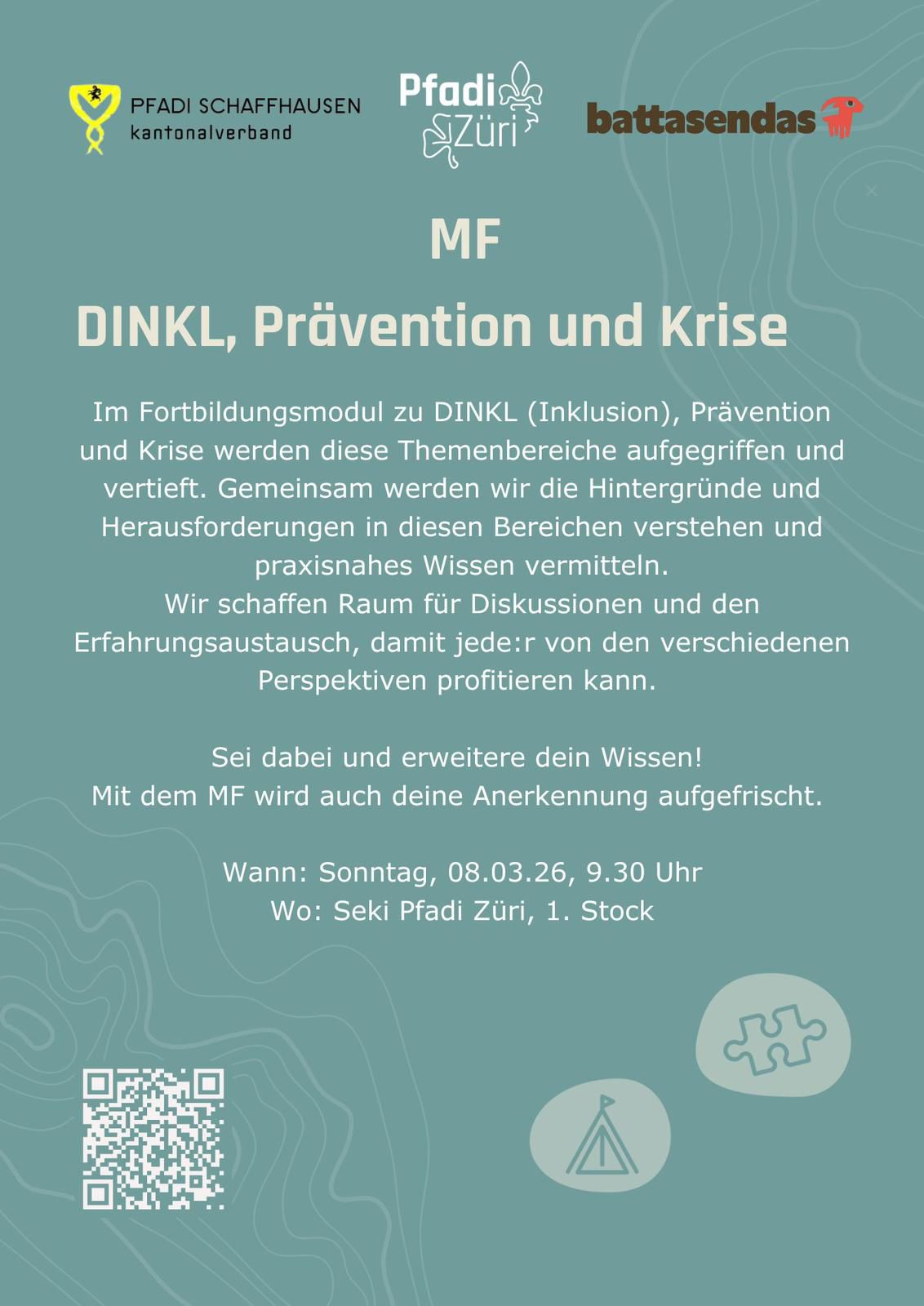 PFADI SCHAFFHAUSEN
kantonalverband

Pfadi Züri

battasendas

MF

DINKL, Prävention und Krise

Im Fortbildungsmodul zu DINKL (Inklusion), Prävention und Krise werden diese Themenbereiche aufgegriffen und vertieft. Gemeinsam werden wir die Hintergründe und Herausforderungen in diesen Bereichen verstehen und praxisnahes Wissen vermitteln.
Wir schaffen Raum für Diskussionen und den Erfahrungsaustausch, damit jede:r von den verschiedenen Perspektiven profitieren kann.

Sei dabei und erweitere dein Wissen!
Mit dem MF wird auch deine Anerkennung aufgefrischt.

Wann: Sonntag, 08.03.26, 9.30 Uhr
Wo: Seki Pfadi Züri, 1. Stock